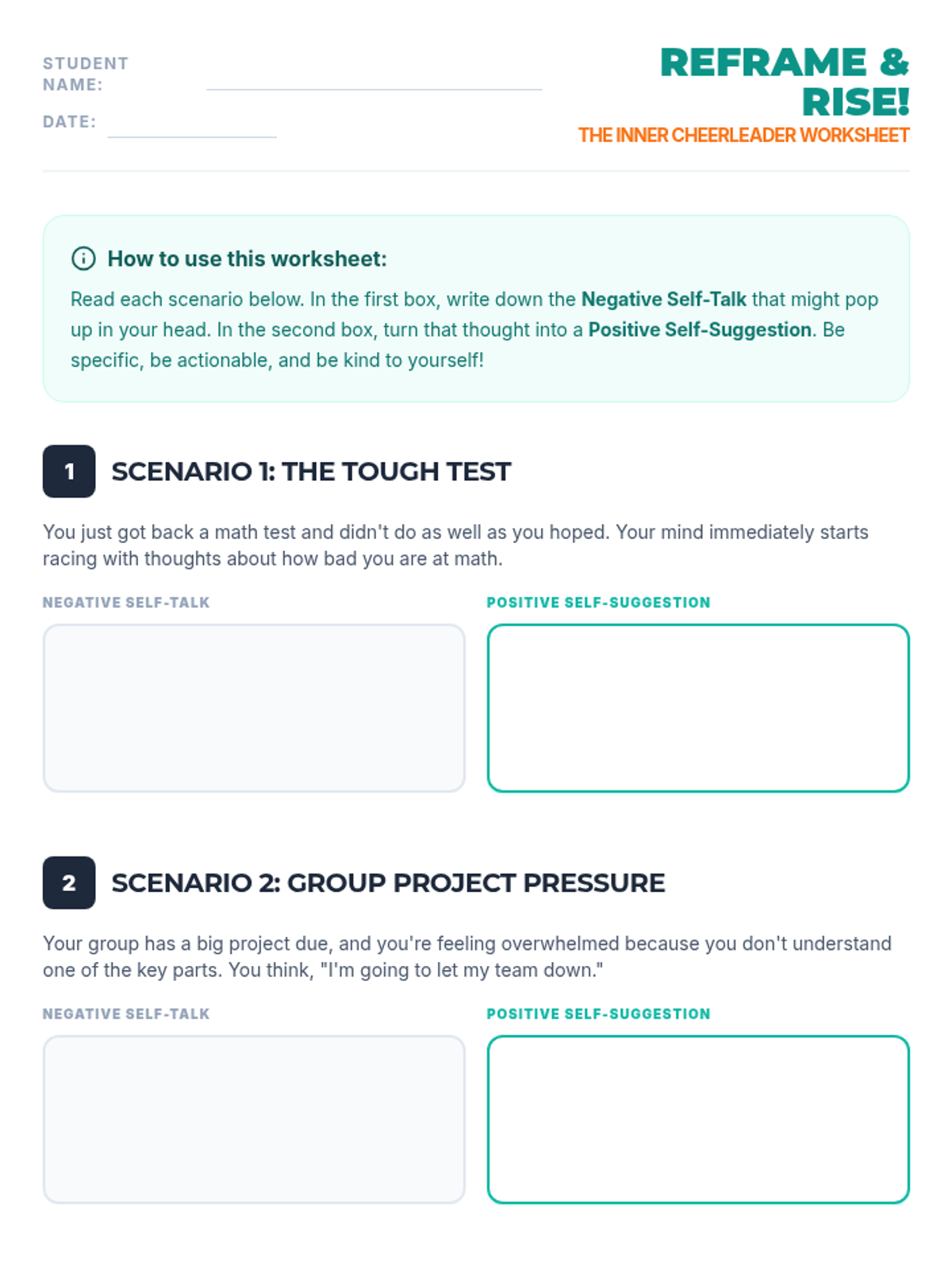 STUDENT NAME:

DATE:

REFRAME & RISE!

THE INNER CHEERLEADER WORKSHEET

How to use this worksheet:

Read each scenario below. In the first box, write down the Negative Self-Talk that might pop up in your head. In the second box, turn that thought into a Positive Self-Suggestion. Be specific, be actionable, and be kind to yourself!

1 SCENARIO 1: THE TOUGH TEST

You just got back a math test and didn't do as well as you hoped. Your mind immediately starts racing with thoughts about how bad you are at math.

NEGATIVE SELF-TALK

POSITIVE SELF-SUGGESTION

2 SCENARIO 2: GROUP PROJECT PRESSURE

Your group has a big project due, and you're feeling overwhelmed because you don't understand one of the key parts. You think, "I'm going to let my team down."

NEGATIVE SELF-TALK

POSITIVE SELF-SUGGESTION